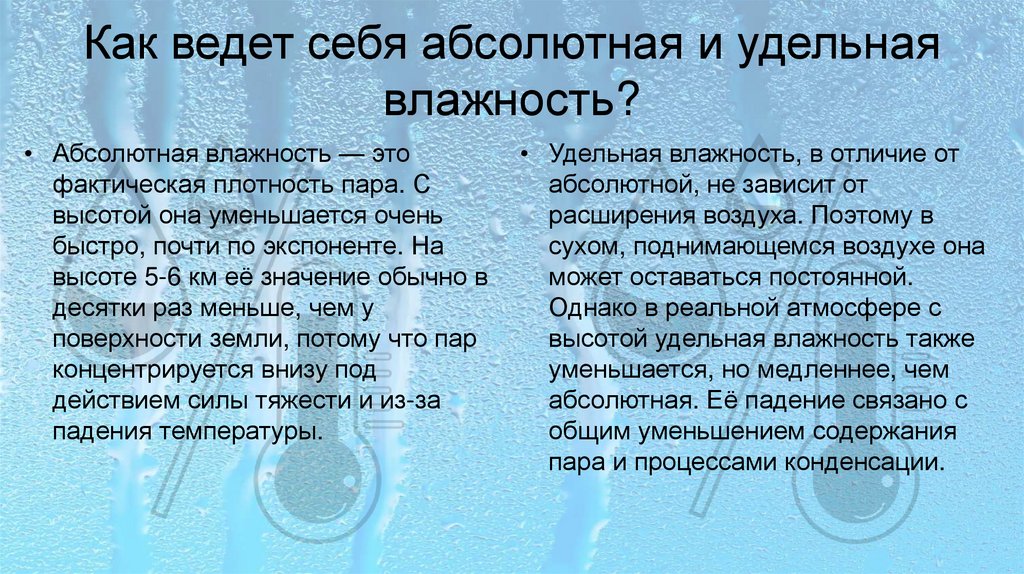 Как ведет себя абсолютная и удельная влажность?

• Абсолютная влажность — это фактическая плотность пара. С высотой она уменьшается очень быстро, почти по экспоненте. На высоте 5-6 км её значение обычно в десятки раз меньше, чем у поверхности земли, потому что пар концентрируется внизу под действием силы тяжести и из-за падения температуры.

• Удельная влажность, в отличие от абсолютной, не зависит от расширения воздуха. Поэтому в сухом, поднимающемся воздухе она может оставаться постоянной. Однако в реальной атмосфере с высотой удельная влажность также уменьшается, но медленнее, чем абсолютная. Её падение связано с общим уменьшением содержания пара и процессами конденсации.